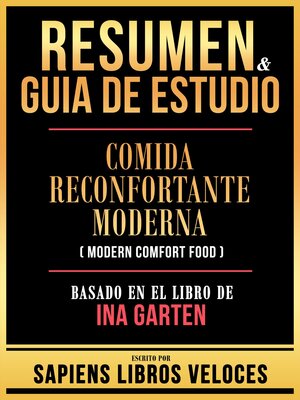 RESUMEN & GUIA DE ESTUDIO

COMIDA RECONFORTANTE MODERNA
( MODERN COMFORT FOOD )

BASADO EN EL LIBRO DE
INA GARTEN

ESCRITO POR
SAPIENS LIBROS VELOCES